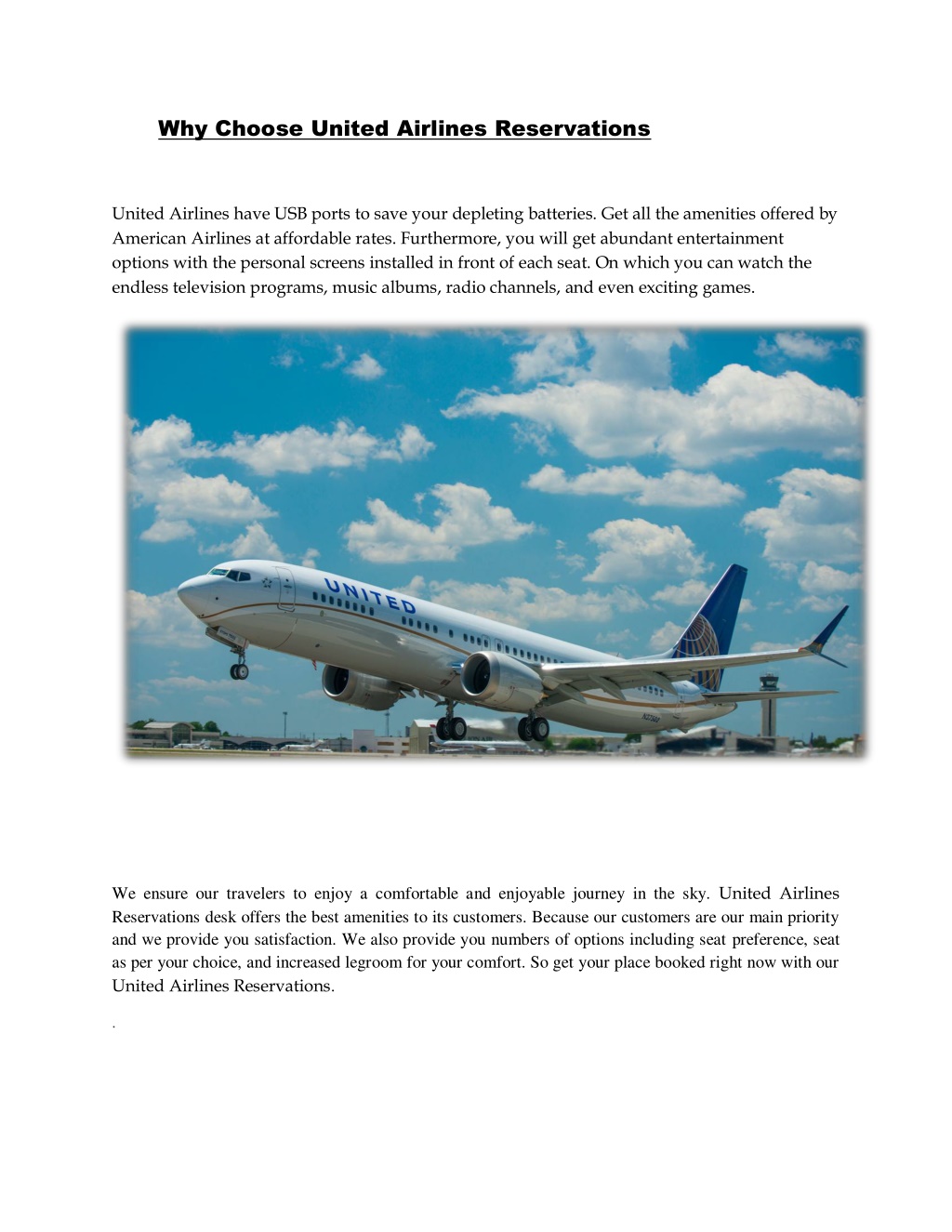 Why Choose United Airlines Reservations

United Airlines have USB ports to save your depleting batteries. Get all the amenities offered by American Airlines at affordable rates. Furthermore, you will get abundant entertainment options with the personal screens installed in front of each seat. On which you can watch the endless television programs, music albums, radio channels, and even exciting games.

UNITED

We ensure our travelers to enjoy a comfortable and enjoyable journey in the sky. United Airlines Reservations desk offers the best amenities to its customers. Because our customers are our main priority and we provide you satisfaction. We also provide you numbers of options including seat preference, seat as per your choice, and increased legroom for your comfort. So get your place booked right now with our United Airlines Reservations.

.